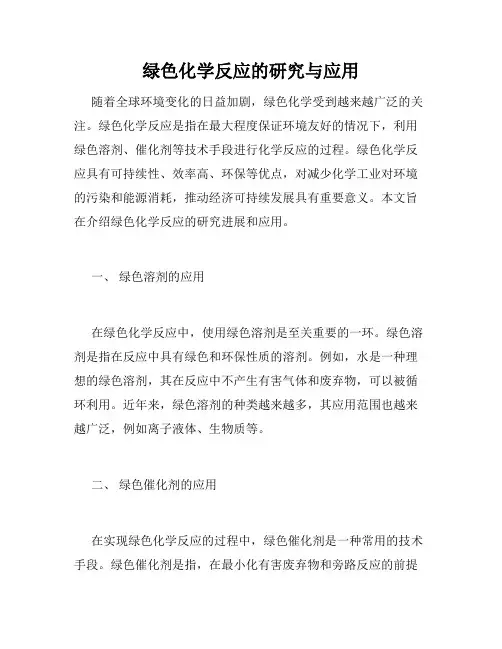 绿色化学反应的研究与应用

随着全球环境变化的日益加剧，绿色化学受到越来越广泛的关注。绿色化学反应是指在最大程度保证环境友好的情况下，利用绿色溶剂、催化剂等技术手段进行化学反应的过程。绿色化学反应具有可持续性、效率高、环保等优点，对减少化学工业对环境的污染和能源消耗，推动经济可持续发展具有重要意义。本文旨在介绍绿色化学反应的研究进展和应用。

一、 绿色溶剂的应用

在绿色化学反应中，使用绿色溶剂是至关重要的一环。绿色溶剂是指在反应中具有绿色和环保性质的溶剂。例如，水是一种理想的绿色溶剂，其在反应中不产生有害气体和废弃物，可以被循环利用。近年来，绿色溶剂的种类越来越多，其应用范围也越来越广泛，例如离子液体、生物质等。

二、 绿色催化剂的应用

在实现绿色化学反应的过程中，绿色催化剂是一种常用的技术手段。绿色催化剂是指，在最小化有害废弃物和旁路反应的前提